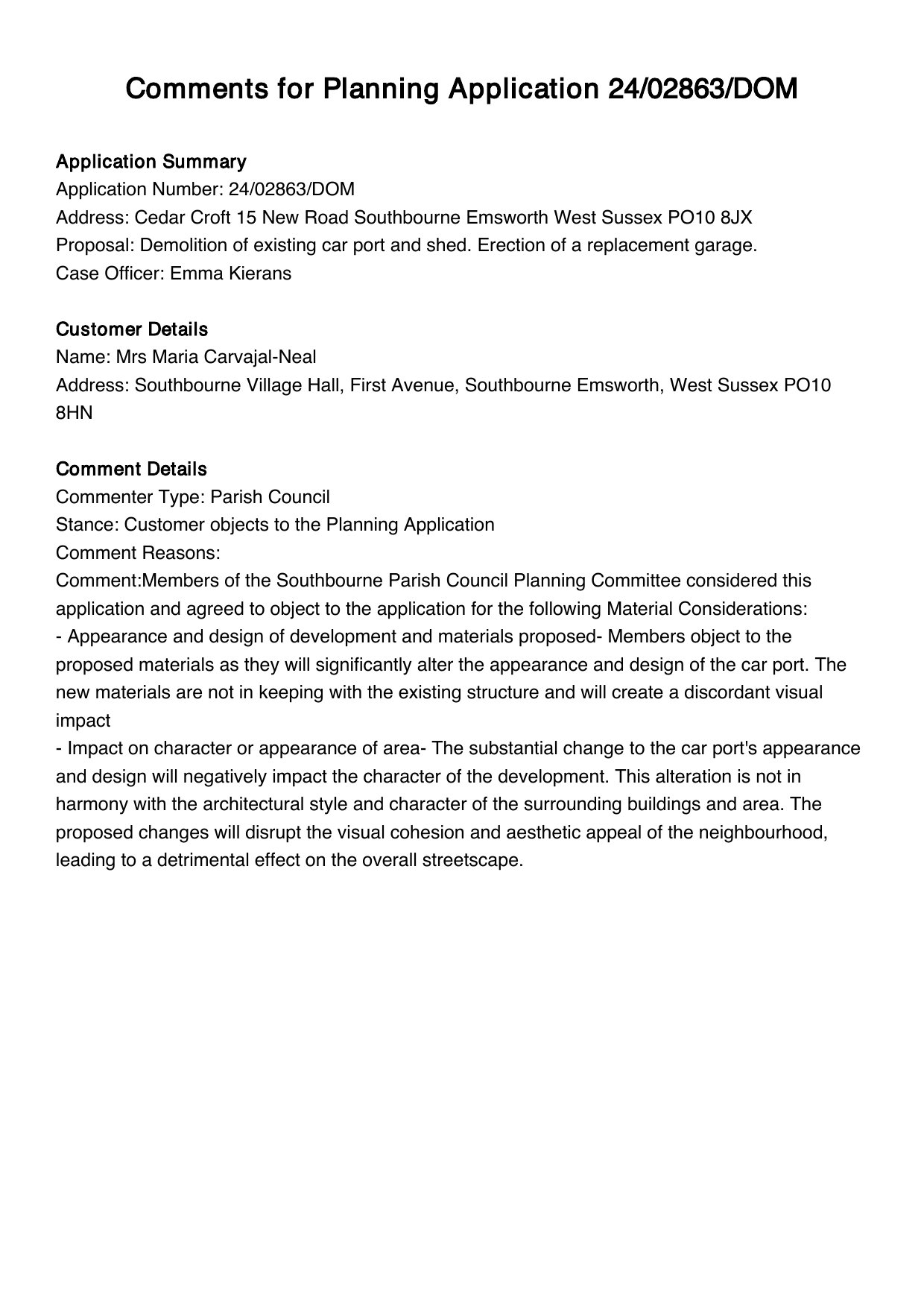 Comments for Planning Application 24/02863/DOM

Application Summary
Application Number: 24/02863/DOM
Address: Cedar Croft 15 New Road Southbourne Emsworth West Sussex PO10 8JX
Proposal: Demolition of existing car port and shed. Erection of a replacement garage.
Case Officer: Emma Kierans

Customer Details
Name: Mrs Maria Carvajal-Neal
Address: Southbourne Village Hall, First Avenue, Southbourne Emsworth, West Sussex PO10 8HN

Comment Details
Commenter Type: Parish Council
Stance: Customer objects to the Planning Application
Comment Reasons:
Comment:Members of the Southbourne Parish Council Planning Committee considered this application and agreed to object to the application for the following Material Considerations:
- Appearance and design of development and materials proposed- Members object to the proposed materials as they will significantly alter the appearance and design of the car port. The new materials are not in keeping with the existing structure and will create a discordant visual impact
- Impact on character or appearance of area- The substantial change to the car port's appearance and design will negatively impact the character of the development. This alteration is not in harmony with the architectural style and character of the surrounding buildings and area. The proposed changes will disrupt the visual cohesion and aesthetic appeal of the neighbourhood, leading to a detrimental effect on the overall streetscape.